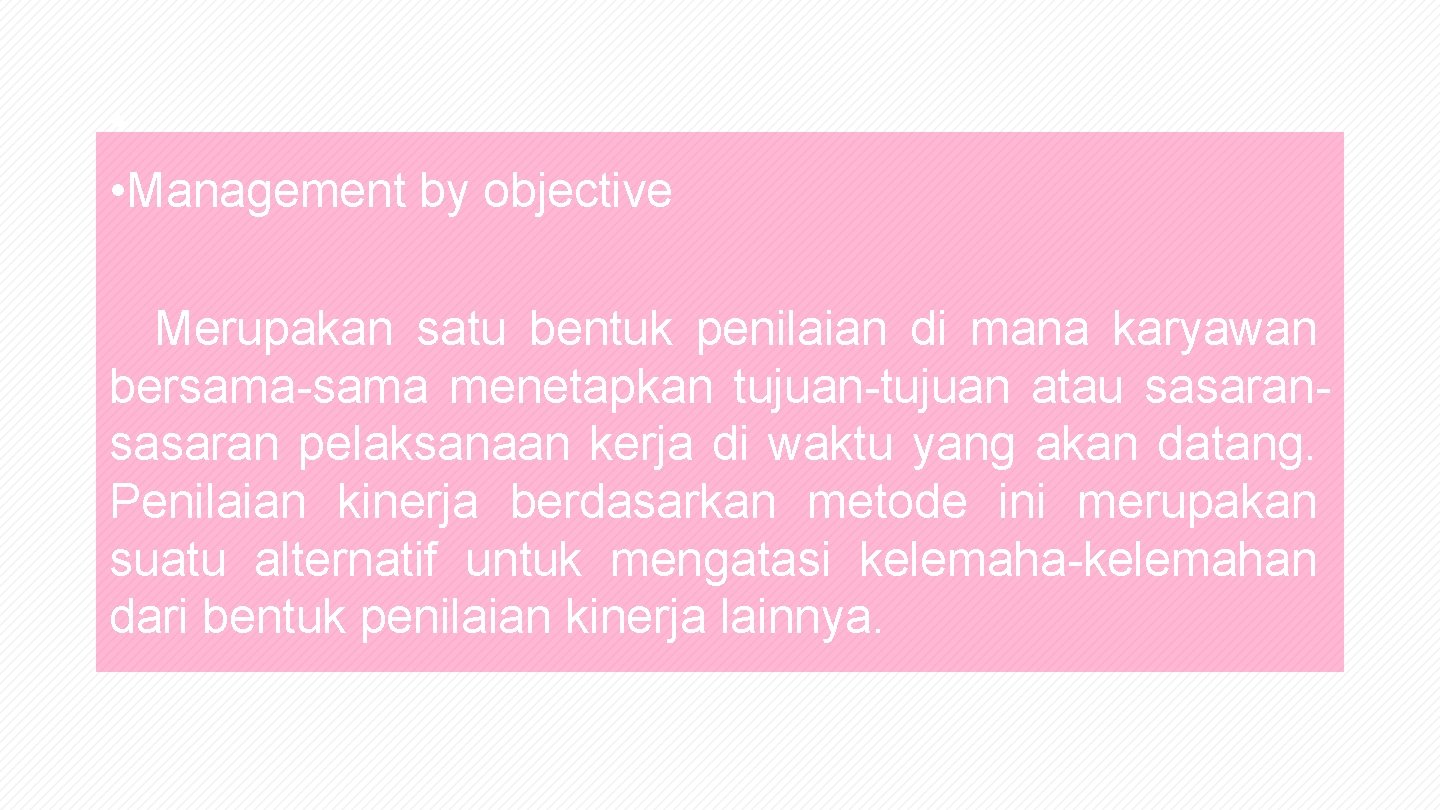 • Management by objective

Merupakan satu bentuk penilaian di mana karyawan bersama-sama menetapkan tujuan-tujuan atau sasaran-sasaran pelaksanaan kerja di waktu yang akan datang. Penilaian kinerja berdasarkan metode ini merupakan suatu alternatif untuk mengatasi kelemaha-kelemahan dari bentuk penilaian kinerja lainnya.